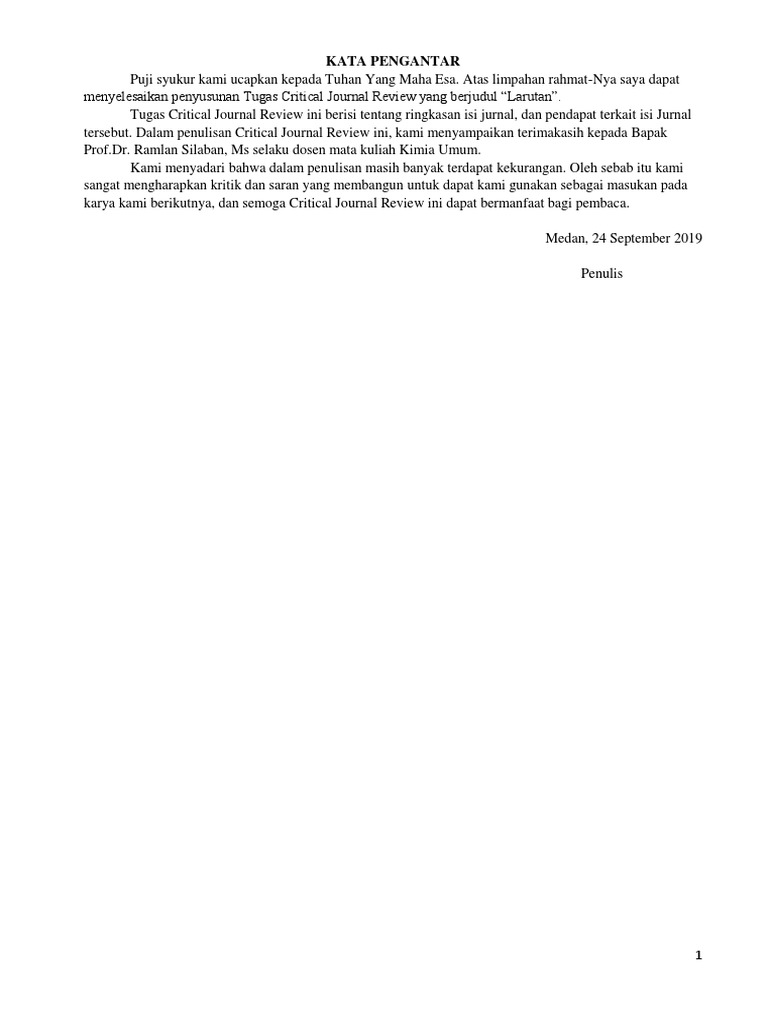 KATA PENGANTAR

Puji syukur kami ucapkan kepada Tuhan Yang Maha Esa. Atas limpahan rahmat-Nya saya dapat menyelesaikan penyusunan Tugas Critical Journal Review yang berjudul “Larutan”.

Tugas Critical Journal Review ini berisi tentang ringkasan isi jurnal, dan pendapat terkait isi Jurnal tersebut. Dalam penulisan Critical Journal Review ini, kami menyampaikan terimakasih kepada Bapak Prof.Dr. Ramlan Silaban, Ms selaku dosen mata kuliah Kimia Umum.

Kami menyadari bahwa dalam penulisan masih banyak terdapat kekurangan. Oleh sebab itu kami sangat mengharapkan kritik dan saran yang membangun untuk dapat kami gunakan sebagai masukan pada karya kami berikutnya, dan semoga Critical Journal Review ini dapat bermanfaat bagi pembaca.

Medan, 24 September 2019

Penulis

1